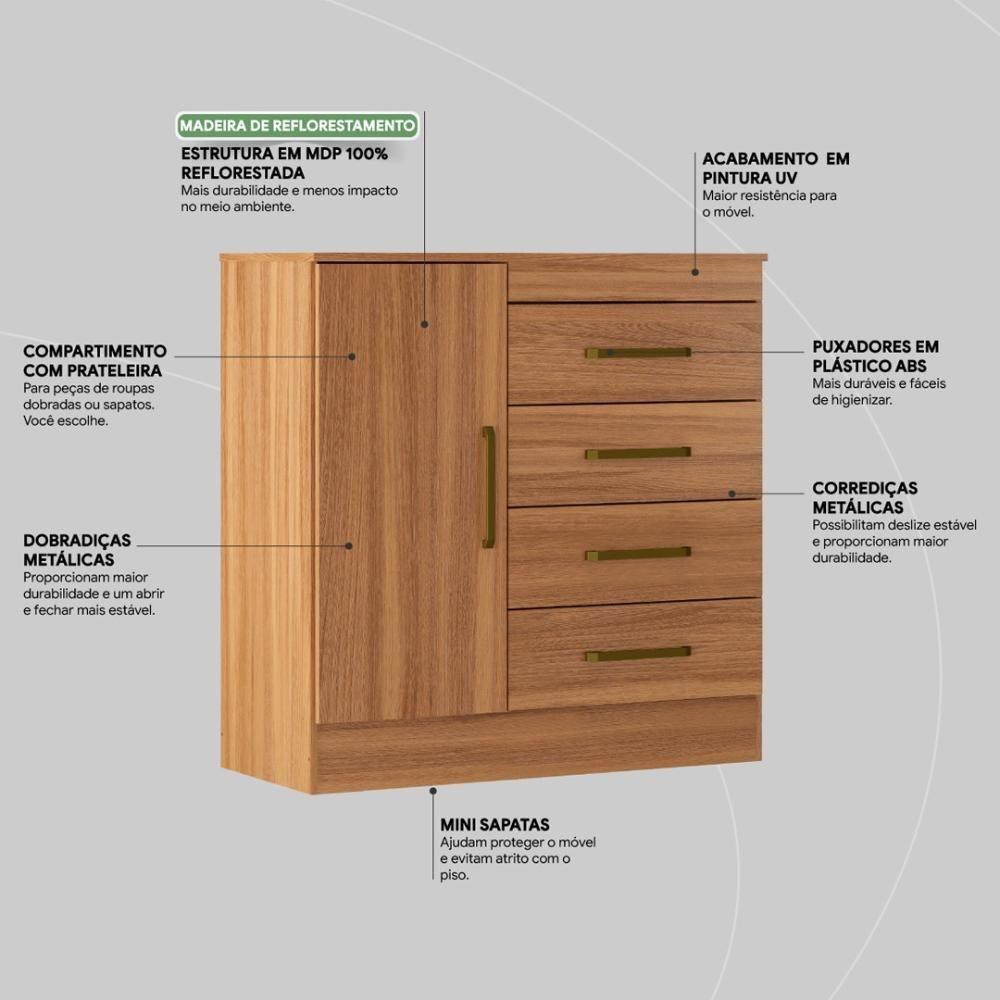 MADEIRA DE REFLORESTAMENTO

ESTRUTURA EM MDP 100% REFLORESTADA
Mais durabilidade e menos impacto no meio ambiente.

ACABAMENTO EM PINTURA UV
Maior resistência para o móvel.

COMPARTIMENTO COM PRATELEIRA
Para peças de roupas dobradas ou sapatos. Você escolhe.

PUXADORES EM PLÁSTICO ABS
Mais duráveis e fáceis de higienizar.

CORREDIÇAS METÁLICAS
Possibilitam deslize estável e proporcionam maior durabilidade.

DOBRADIÇAS METÁLICAS
Proporcionam maior durabilidade e um abrir e fechar mais estável.

MINI SAPATAS
Ajudam proteger o móvel e evitam atrito com o piso.